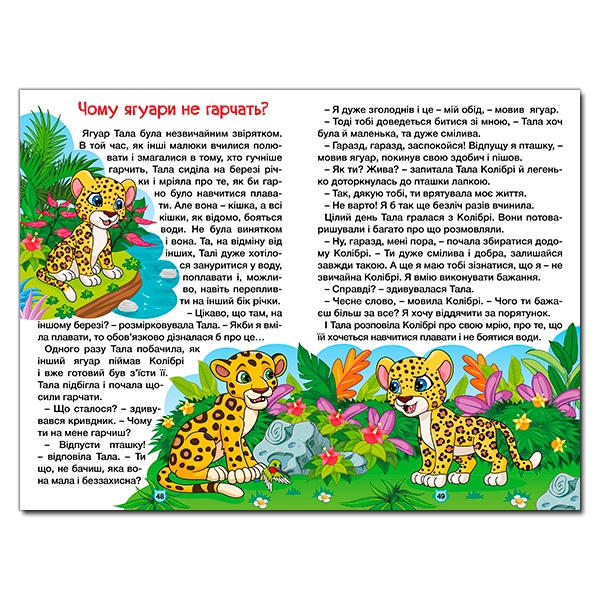 Чому ягуари не гарчать?

Ягуар Тала була незвичайним звірятком. В той час, як інші малюки вчилися полювати і змагалися в тому, хто гучніше гарчить, Тала сиділа на березі річки і мріяла про те, як би гарно було навчитися плавати. Але вона – кішка, а всі кішки, як відомо, бояться води. Не була винятком і вона. Та, на відміну від інших, Талі дуже хотілося зануритися у воду, поплавати і, можливо, навіть перепливти на інший бік річки.

– Цікаво, що там, на іншому березі? – розмірковувала Тала. – Якби я вміла плавати, то обов'язково дізналася б про це…

Одного разу Тала побачила, як інший ягуар піймав Колібрі і вже готовий був з'їсти її. Тала підбігла і почала щосили гарчати.

– Що сталося? – здивувався кривдник. – Чому ти на мене гарчиш?

– Відпусти пташку! – відповіла Тала. – Ти що, не бачиш, яка вона мала і беззахисна?

48

– Я дуже зголоднів і це – мій обід, – мовив ягуар.

– Тоді тобі доведеться битися зі мною, – Тала хоч була й маленька, та дуже смілива.

– Гаразд, гаразд, заспокойся! Відпущу я пташку, – мовив ягуар, покинув свою здобич і пішов.

– Як ти? Жива? – запитала Тала Колібрі й легенько доторкнулась до пташки лапкою.

– Так, дякую тобі, ти врятувала моє життя.

– Не варто! Я б так ще безліч разів вчинила.

Цілий день Тала гралася з Колібрі. Вони потоваришували і багато про що розмовляли.

– Ну, гаразд, мені пора, – почала збиратися додому Колібрі. – Ти дуже смілива і добра, залишайся завжди такою. А ще я маю тобі зізнатися, що я – не звичайна Колібрі. Я вмію виконувати бажання.

– Справді? – здивувалася Тала.

– Чесне слово, – мовила Колібрі. – Чого ти бажаєш більш за все? Я хочу віддячити за порятунок.

І Тала розповіла Колібрі про свою мрію, про те, що їй хочеться навчитися плавати і не боятися води.

49